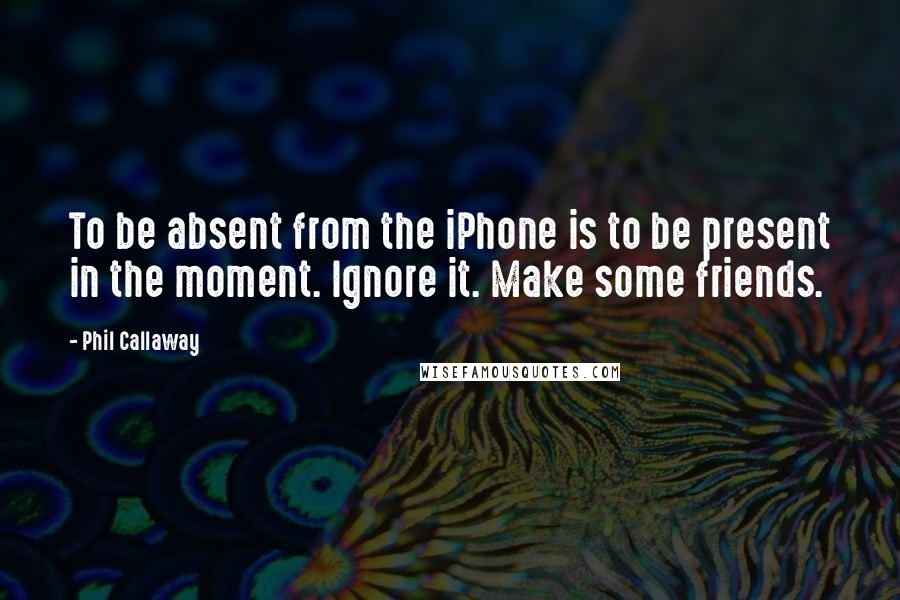 To be absent from the iPhone is to be present in the moment. Ignore it. Make some friends.

- Phil Callaway

WISEFAMOUSQUOTES.COM